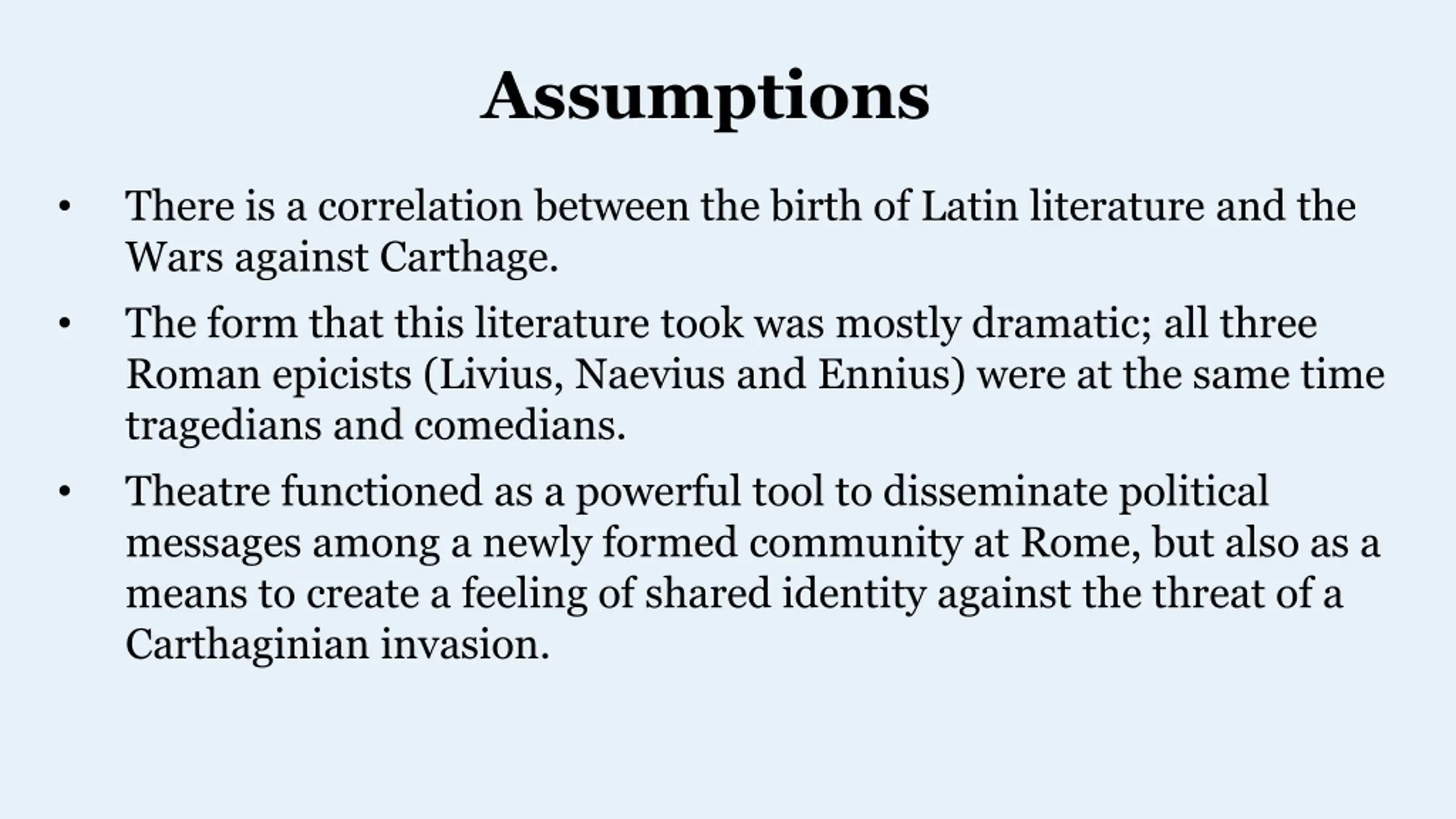 Assumptions

• There is a correlation between the birth of Latin literature and the Wars against Carthage.

• The form that this literature took was mostly dramatic; all three Roman epicists (Livius, Naevius and Ennius) were at the same time tragedians and comedians.

• Theatre functioned as a powerful tool to disseminate political messages among a newly formed community at Rome, but also as a means to create a feeling of shared identity against the threat of a Carthaginian invasion.